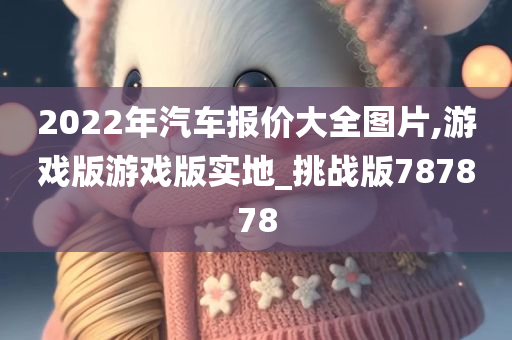 2022年汽车报价大全图片,游戏版游戏版实地_挑战版787878